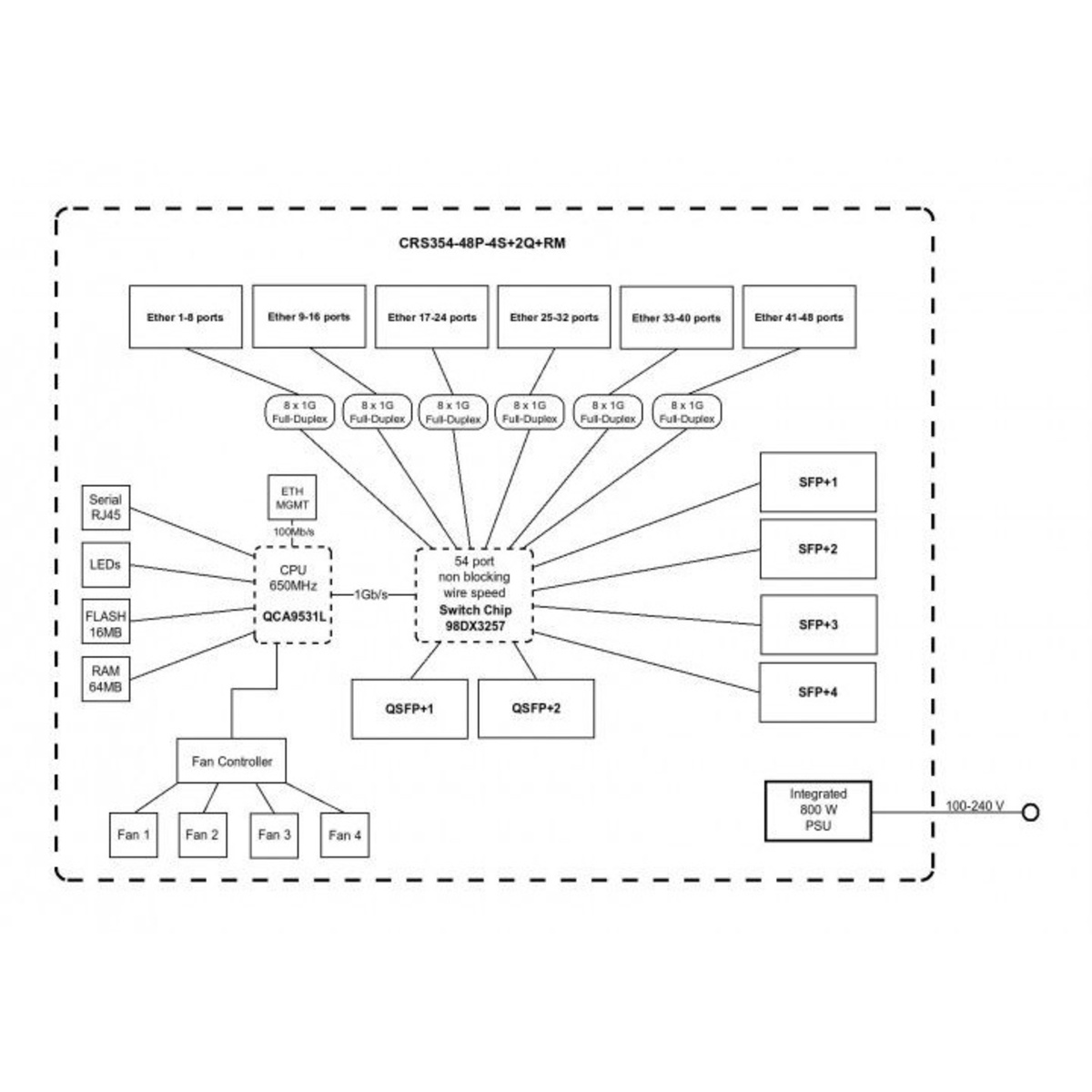 CRS354-48P-4S+2Q+RM

Ether 1-8 ports

Ether 9-16 ports

Ether 17-24 ports

Ether 25-32 ports

Ether 33-40 ports

Ether 41-48 ports

8 x 1G Full-Duplex

8 x 1G Full-Duplex

8 x 1G Full-Duplex

8 x 1G Full-Duplex

8 x 1G Full-Duplex

8 x 1G Full-Duplex

Serial RJ45

LEDs

FLASH 16MB

RAM 64MB

ETH MGMT

100Mb/s

CPU 650MHz QCA9531L

1Gb/s

54 port non blocking wire speed Switch Chip 98DX3257

SFP+1

SFP+2

SFP+3

SFP+4

QSFP+1

QSFP+2

Fan Controller

Fan 1

Fan 2

Fan 3

Fan 4

Integrated 800 W PSU

100-240 V